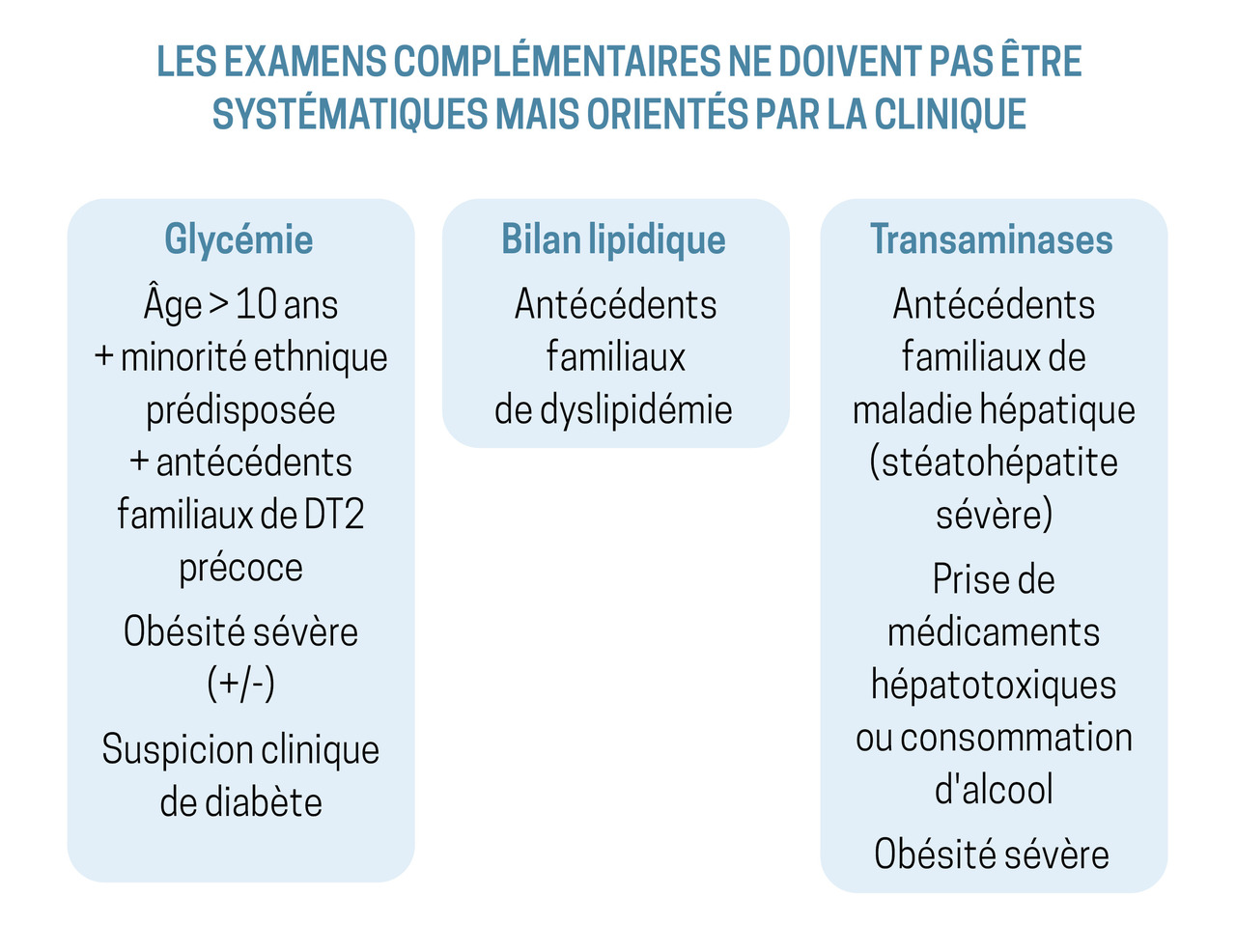 LES EXAMENS COMPLÉMENTAIRES NE DOIVENT PAS ÊTRE SYSTÉMATIQUES MAIS ORIENTÉS PAR LA CLINIQUE

Glycémie

Âge > 10 ans + minorité ethnique prédisposée + antécédents familiaux de DT2 précoce

Obésité sévère (+/-)

Suspicion clinique de diabète

Bilan lipidique

Antécédents familiaux de dyslipidémie

Transaminases

Antécédents familiaux de maladie hépatique (stéatohépatite sévère)

Prise de médicaments hépatotoxiques ou consommation d'alcool

Obésité sévère